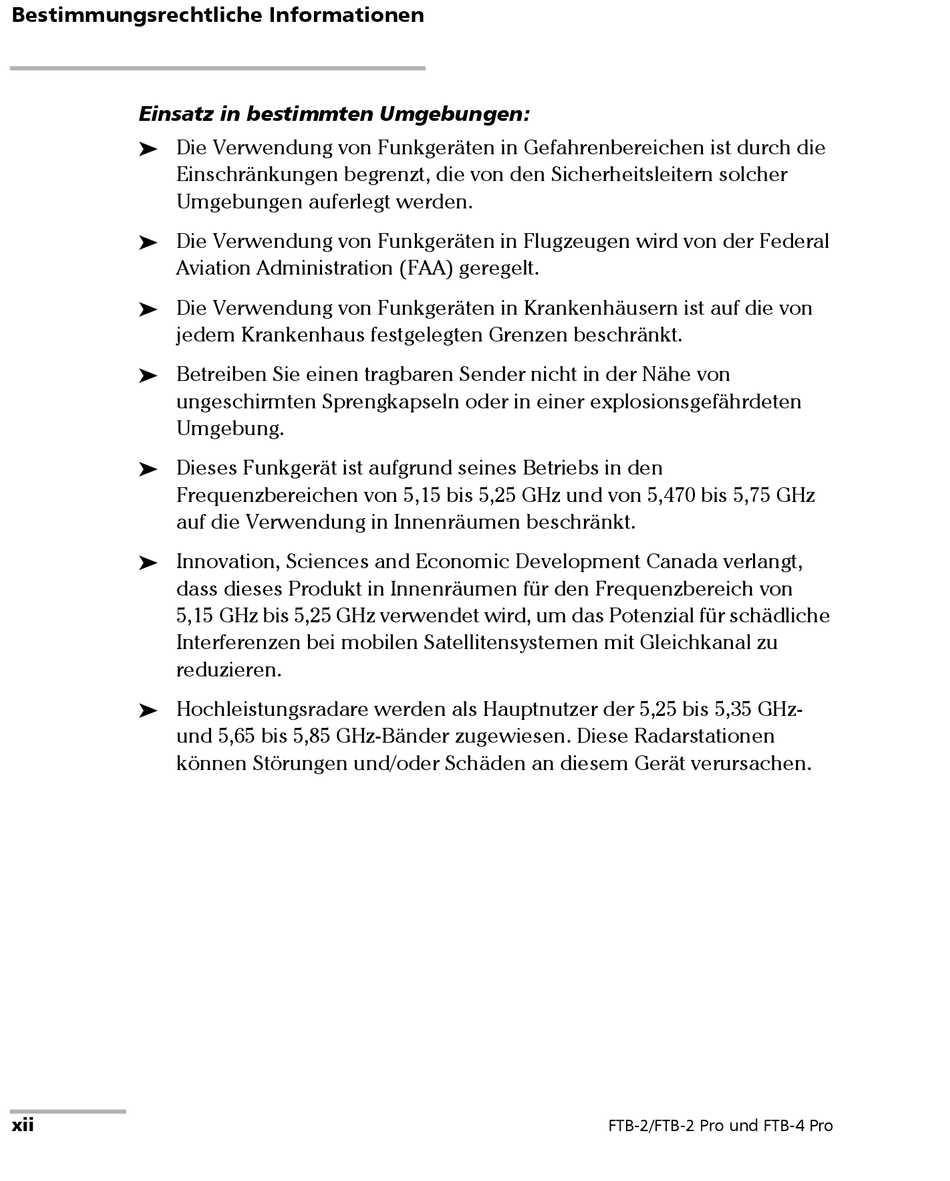 Bestimmungsrechtliche Informationen

Einsatz in bestimmten Umgebungen:

➤ Die Verwendung von Funkgeräten in Gefahrenbereichen ist durch die Einschränkungen begrenzt, die von den Sicherheitsleitern solcher Umgebungen auferlegt werden.

➤ Die Verwendung von Funkgeräten in Flugzeugen wird von der Federal Aviation Administration (FAA) geregelt.

➤ Die Verwendung von Funkgeräten in Krankenhäusern ist auf die von jedem Krankenhaus festgelegten Grenzen beschränkt.

➤ Betreiben Sie einen tragbaren Sender nicht in der Nähe von ungeschirmten Sprengkapseln oder in einer explosionsgefährdeten Umgebung.

➤ Dieses Funkgerät ist aufgrund seines Betriebs in den Frequenzbereichen von 5,15 bis 5,25 GHz und von 5,470 bis 5,75 GHz auf die Verwendung in Innenräumen beschränkt.

➤ Innovation, Sciences and Economic Development Canada verlangt, dass dieses Produkt in Innenräumen für den Frequenzbereich von 5,15 GHz bis 5,25 GHz verwendet wird, um das Potenzial für schädliche Interferenzen bei mobilen Satellitensystemen mit Gleichkanal zu reduzieren.

➤ Hochleistungsradare werden als Hauptnutzer der 5,25 bis 5,35 GHz- und 5,65 bis 5,85 GHz-Bänder zugewiesen. Diese Radarstationen können Störungen und/oder Schäden an diesem Gerät verursachen.

xii

FTB-2/FTB-2 Pro und FTB-4 Pro